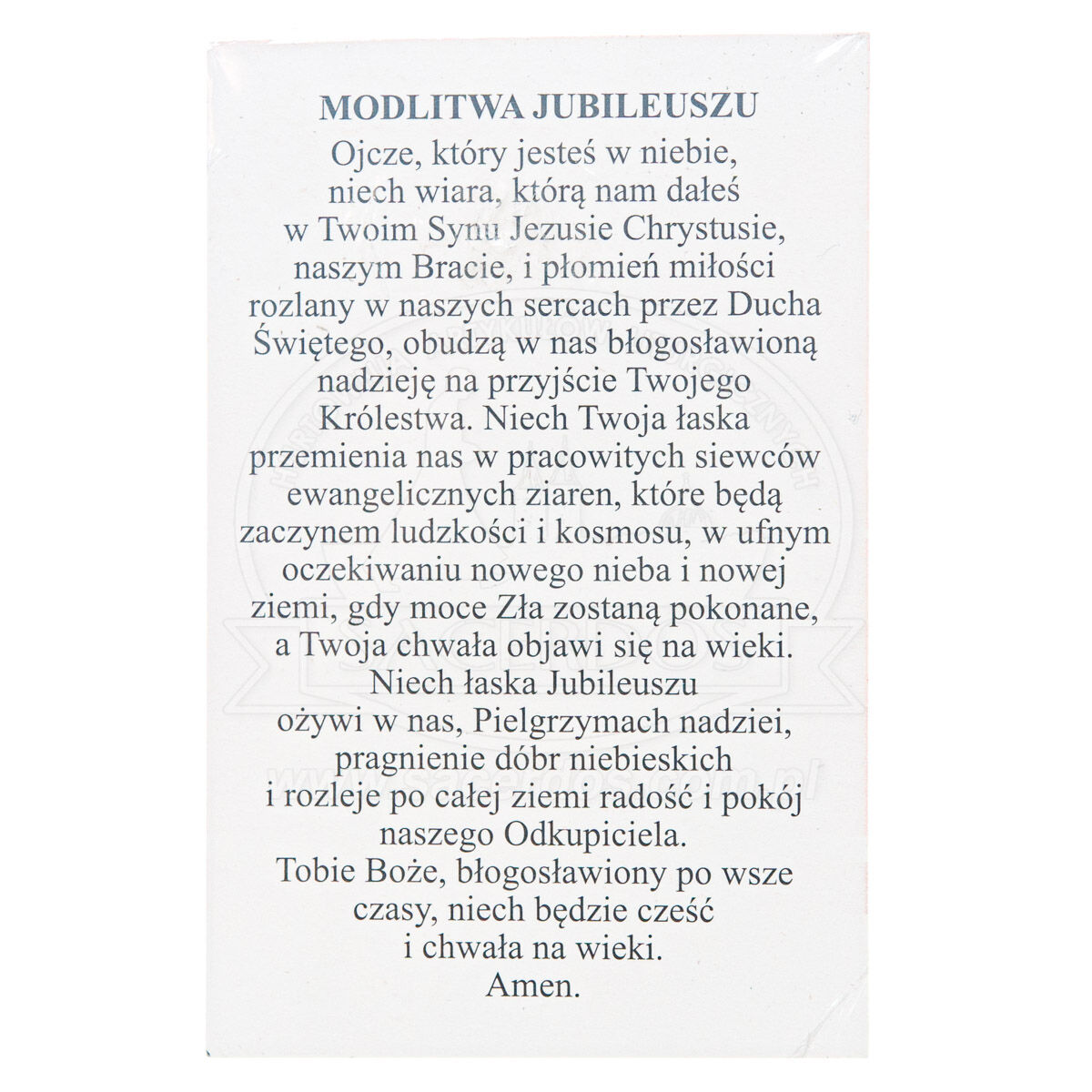 MODLITWA JUBILEUSZU

Ojcze, który jesteś w niebie, niech wiara, którą nam dałeś w Twoim Synu Jezusie Chrystusie, naszym Bracie, i płomień miłości rozlany w naszych sercach przez Ducha Świętego, obudzą w nas błogosławioną nadzieję na przyjście Twojego Królestwa. Niech Twoja łaska przemienia nas w pracowitych siewców ewangelicznych ziaren, które będą zaczynem ludzkości i kosmosu, w ufnym oczekiwaniu nowego nieba i nowej ziemi, gdy moce Zła zostaną pokonane, a Twoja chwała objawi się na wieki.
Niech łaska Jubileuszu ożywi w nas, Pielgrzymach nadziei, pragnienie dóbr niebieskich i rozleje po całej ziemi radość i pokój naszego Odkupiciela.
Tobie Boże, błogosławiony po wsze czasy, niech będzie cześć i chwała na wieki.
Amen.